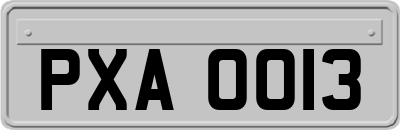 PXA 0013